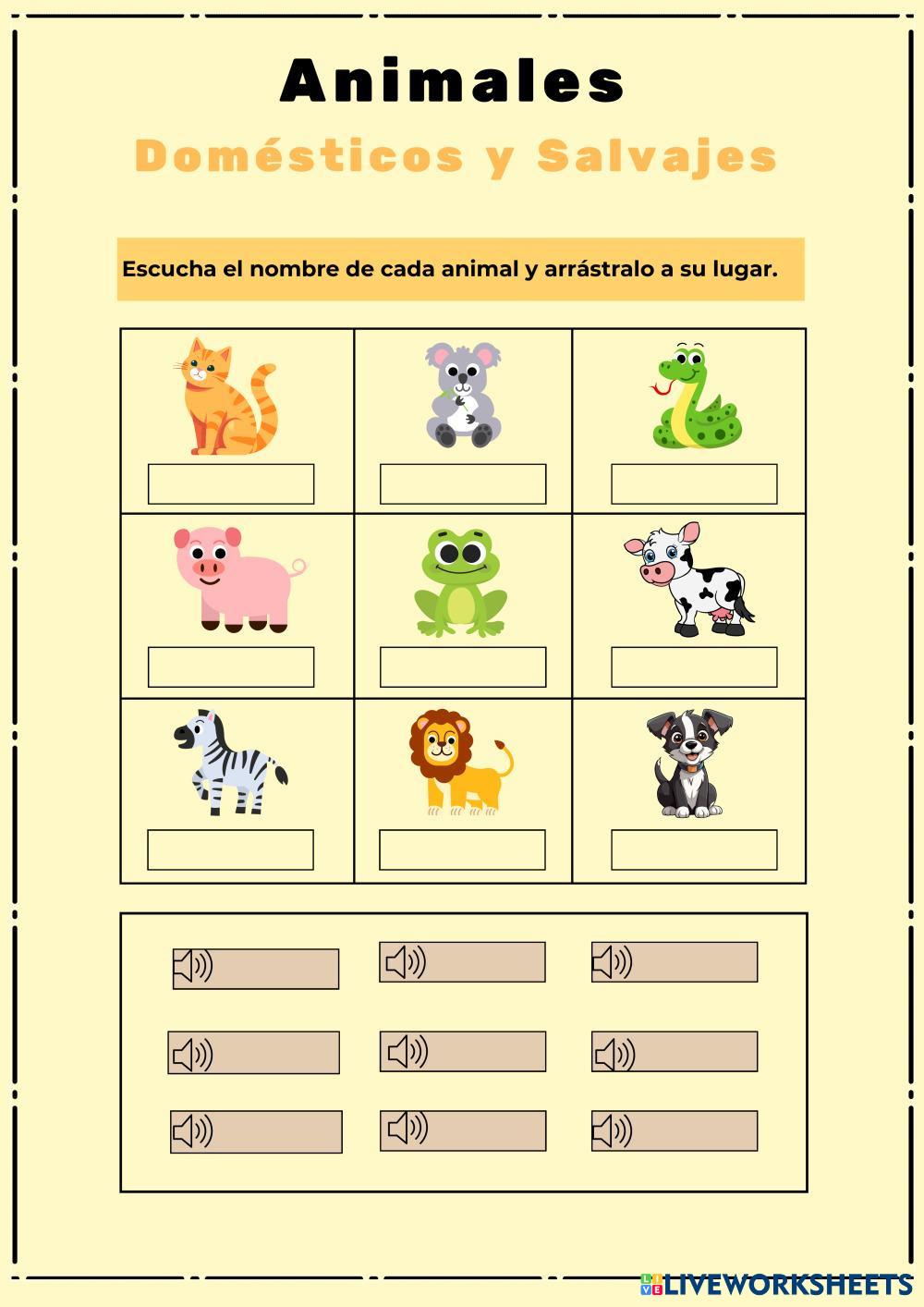 Animales

Domésticos y Salvajes

Escucha el nombre de cada animal y arrástralo a su lugar.

LIVEWORKSHEETS